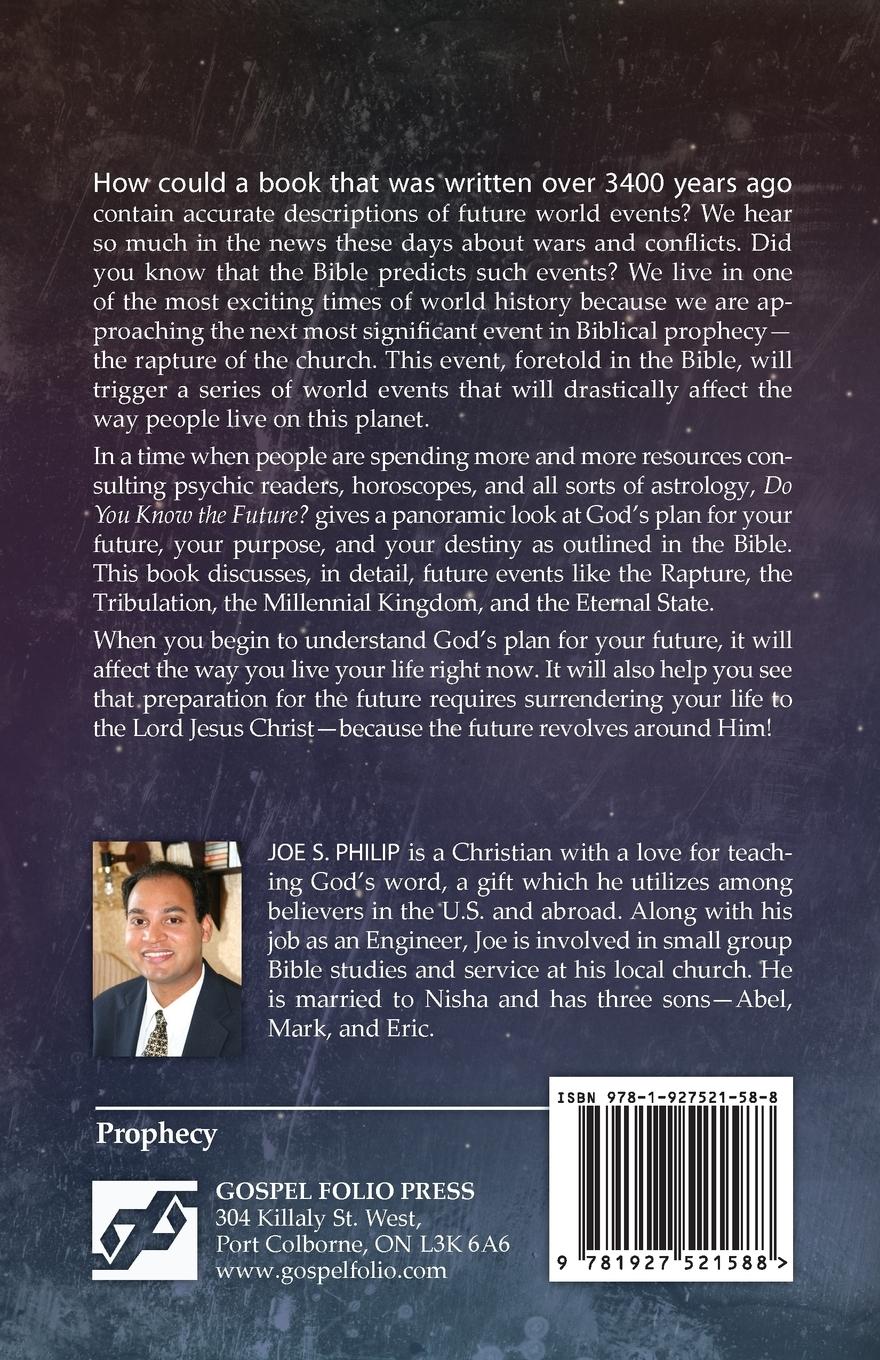 How could a book that was written over 3400 years ago contain accurate descriptions of future world events? We hear so much in the news these days about wars and conflicts. Did you know that the Bible predicts such events? We live in one of the most exciting times of world history because we are approaching the next most significant event in Biblical prophecy—the rapture of the church. This event, foretold in the Bible, will trigger a series of world events that will drastically affect the way people live on this planet.

In a time when people are spending more and more resources consulting psychic readers, horoscopes, and all sorts of astrology, Do You Know the Future? gives a panoramic look at God's plan for your future, your purpose, and your destiny as outlined in the Bible. This book discusses, in detail, future events like the Rapture, the Tribulation, the Millennial Kingdom, and the Eternal State.

When you begin to understand God's plan for your future, it will affect the way you live your life right now. It will also help you see that preparation for the future requires surrendering your life to the Lord Jesus Christ—because the future revolves around Him!

JOE S. PHILIP is a Christian with a love for teaching God's word, a gift which he utilizes among believers in the U.S. and abroad. Along with his job as an Engineer, Joe is involved in small group Bible studies and service at his local church. He is married to Nisha and has three sons—Abel, Mark, and Eric.

Prophecy

GOSPEL FOLIO PRESS
304 Killaly St. West,
Port Colborne, ON L3K 6A6
www.gospelfolio.com

ISBN 978-1-927521-58-8

9 781927 521588 >